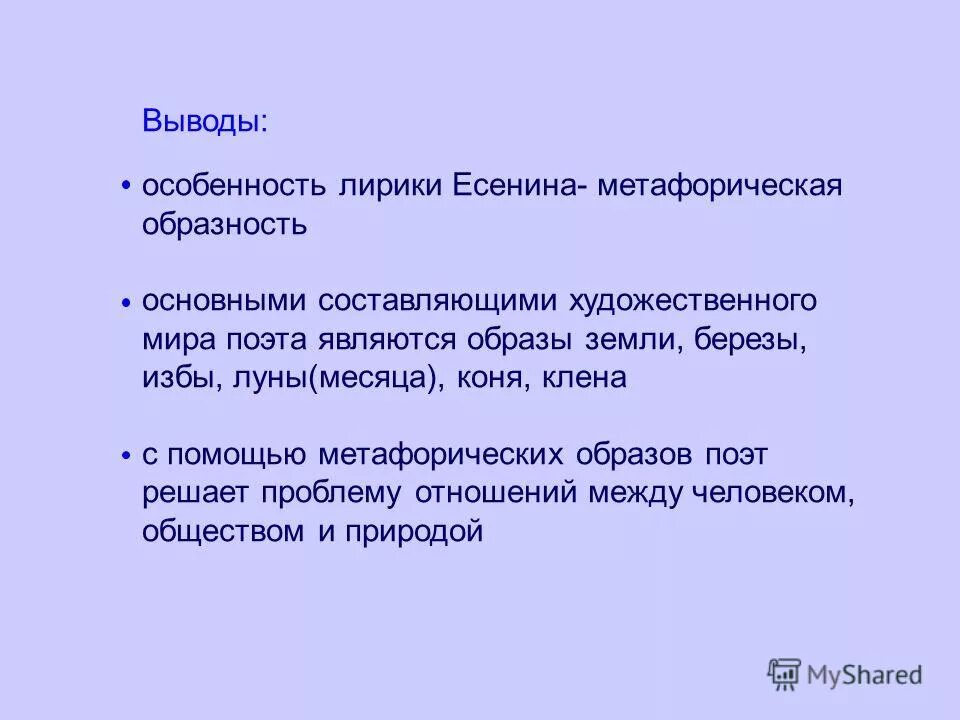 Выводы:

• особенность лирики Есенина- метафорическая образность

• основными составляющими художественного мира поэта являются образы земли, березы, избы, луны(месяца), коня, клена

• с помощью метафорических образов поэт решает проблему отношений между человеком, обществом и природой

MyShared